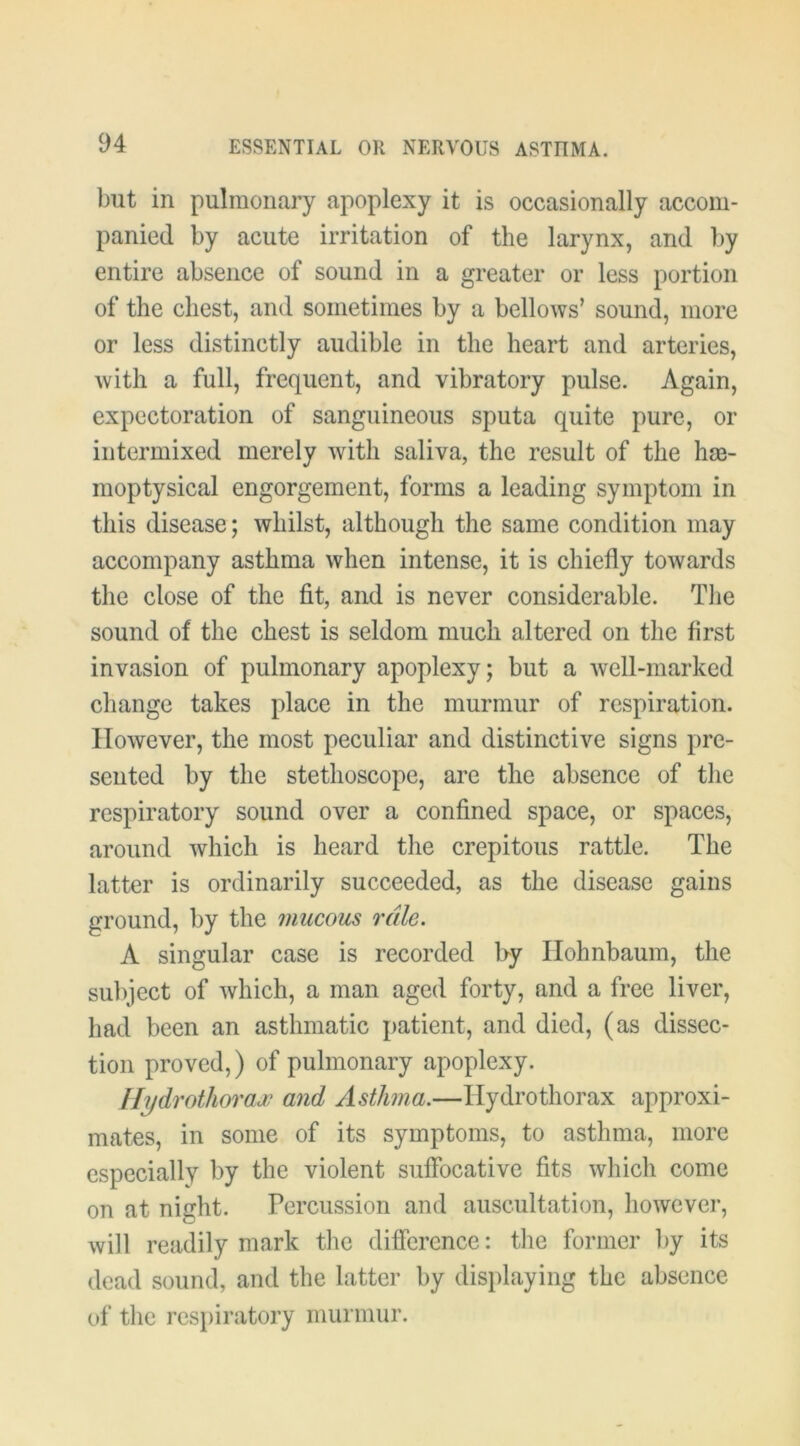 94 ESSENTIAL OR NERVOUS ASTHMA.

but in pulmonary apoplexy it is occasionally accompanied by acute irritation of the larynx, and by entire absence of sound in a greater or less portion of the chest, and sometimes by a bellows' sound, more or less distinctly audible in the heart and arteries, with a full, frequent, and vibratory pulse. Again, expectoration of sanguineous sputa quite pure, or intermixed merely with saliva, the result of the hæmoptysical engorgement, forms a leading symptom in this disease; whilst, although the same condition may accompany asthma when intense, it is chiefly towards the close of the fit, and is never considerable. The sound of the chest is seldom much altered on the first invasion of pulmonary apoplexy; but a well-marked change takes place in the murmur of respiration. However, the most peculiar and distinctive signs presented by the stethoscope, are the absence of the respiratory sound over a confined space, or spaces, around which is heard the crepitous rattle. The latter is ordinarily succeeded, as the disease gains ground, by the mucous râle.

A singular case is recorded by Hohnbaum, the subject of which, a man aged forty, and a free liver, had been an asthmatic patient, and died, (as dissection proved,) of pulmonary apoplexy.

Hydrothorax and Asthma.—Hydrothorax approximates, in some of its symptoms, to asthma, more especially by the violent suffocative fits which come on at night. Percussion and auscultation, however, will readily mark the difference: the former by its dead sound, and the latter by displaying the absence of the respiratory murmur.